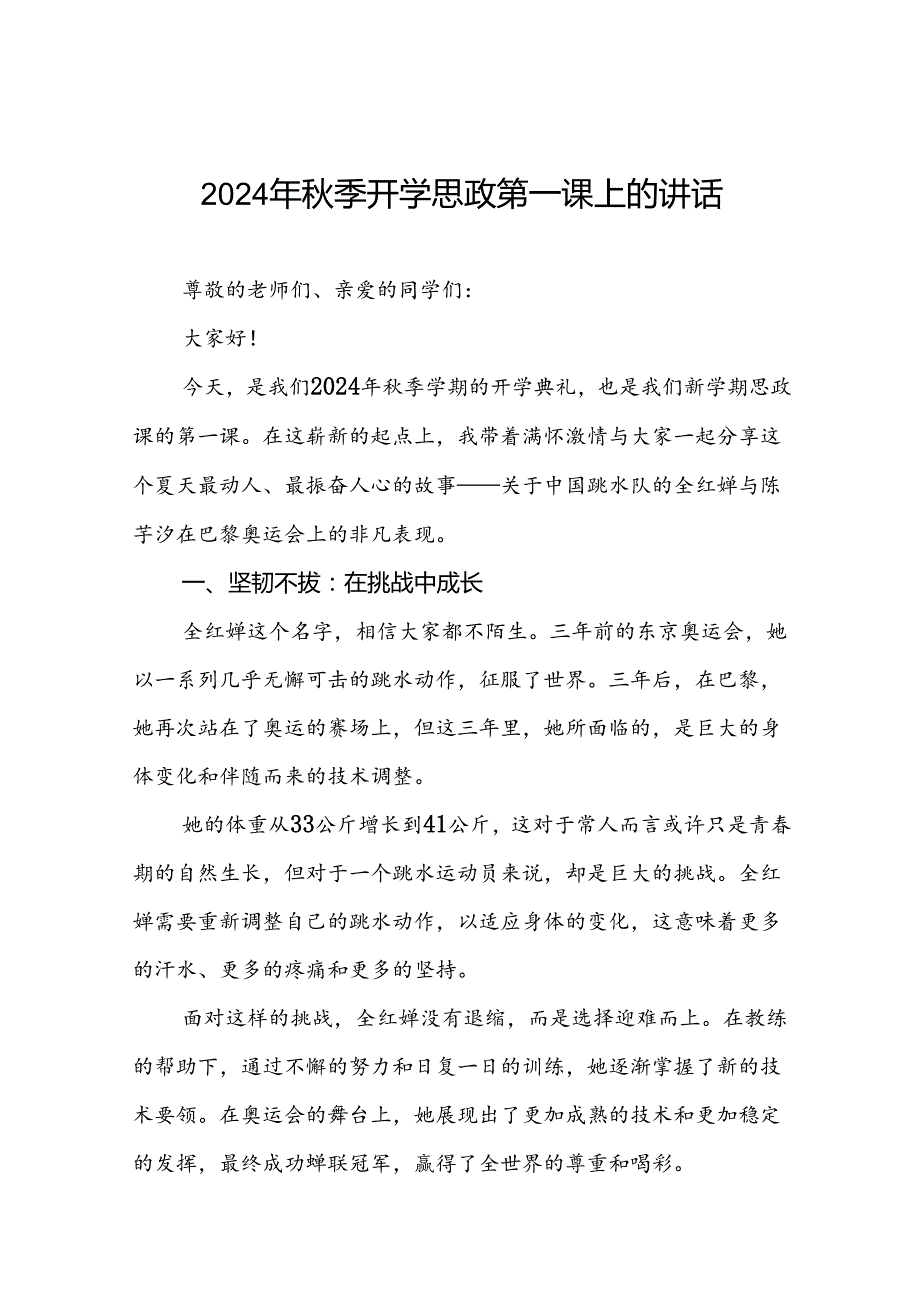 2024年秋季开学思政第一课上的讲话

尊敬的老师们、亲爱的同学们：

大家好！

今天，是我们2024年秋季学期的开学典礼，也是我们新学期思政课的第一课。在这崭新的起点上，我带着满怀激情与大家一起分享这个夏天最动人、最振奋人心的故事——关于中国跳水队的全红婵与陈芋汐在巴黎奥运会上的非凡表现。

一、坚韧不拔：在挑战中成长

全红婵这个名字，相信大家都不陌生。三年前的东京奥运会，她以一系列几乎无懈可击的跳水动作，征服了世界。三年后，在巴黎，她再次站在了奥运的赛场上，但这三年里，她所面临的，是巨大的身体变化和伴随而来的技术调整。

她的体重从33公斤增长到41公斤，这对于常人而言或许只是青春期的自然生长，但对于一个跳水运动员来说，却是巨大的挑战。全红婵需要重新调整自己的跳水动作，以适应身体的变化，这意味着更多的汗水、更多的疼痛和更多的坚持。

面对这样的挑战，全红婵没有退缩，而是选择迎难而上。在教练的帮助下，通过不懈的努力和日复一日的训练，她逐渐掌握了新的技术要领。在奥运会的舞台上，她展现出了更加成熟的技术和更加稳定的发挥，最终成功蝉联冠军，赢得了全世界的尊重和喝彩。